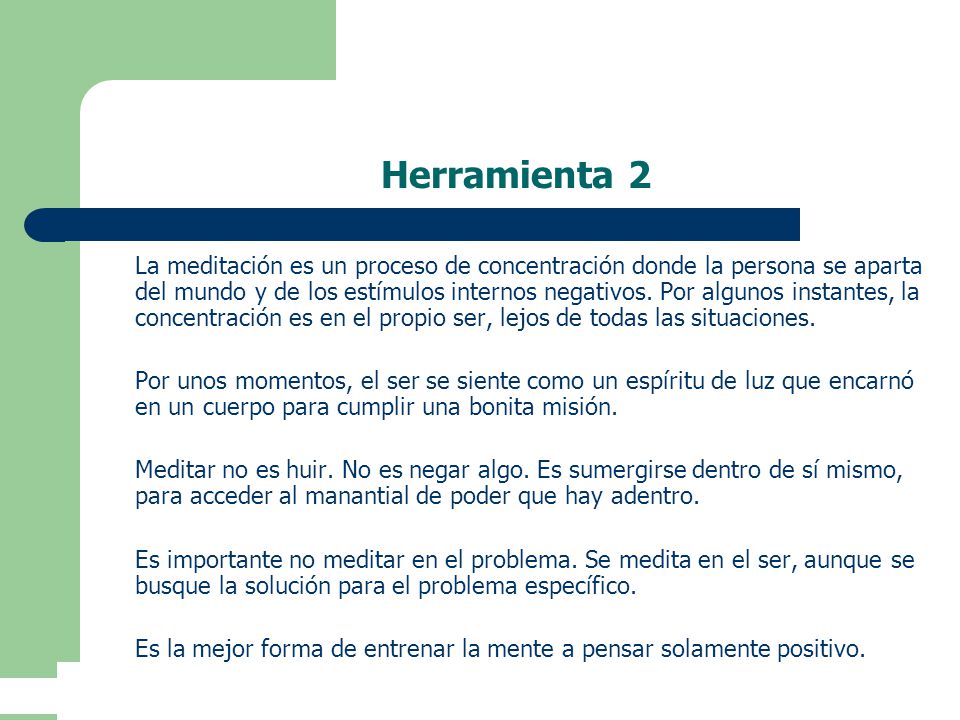 Herramienta 2

La meditación es un proceso de concentración donde la persona se aparta del mundo y de los estímulos internos negativos. Por algunos instantes, la concentración es en el propio ser, lejos de todas las situaciones.

Por unos momentos, el ser se siente como un espíritu de luz que encarnó en un cuerpo para cumplir una bonita misión.

Meditar no es huir. No es negar algo. Es sumergirse dentro de sí mismo, para acceder al manantial de poder que hay adentro.

Es importante no meditar en el problema. Se medita en el ser, aunque se busque la solución para el problema específico.

Es la mejor forma de entrenar la mente a pensar solamente positivo.